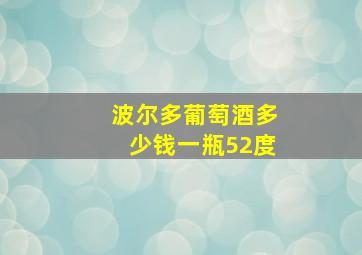 波尔多葡萄酒多少钱一瓶52度